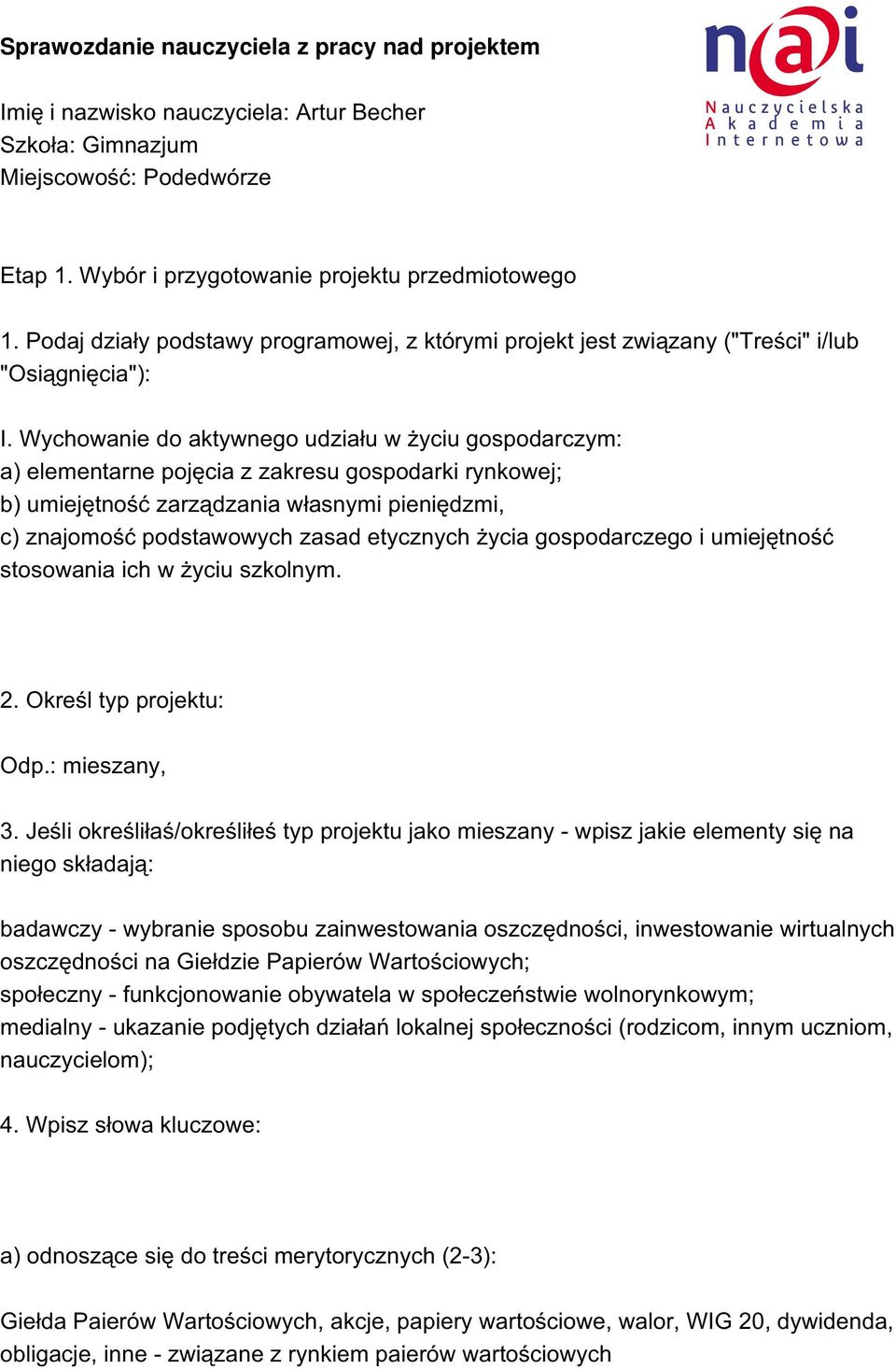 Sprawozdanie nauczyciela z pracy nad projektem

nai
Nauczycielska
Akademia
Internetowa

Imię i nazwisko nauczyciela: Artur Becher
Szkoła: Gimnazjum
Miejscowość: Podedwórze

Etap 1. Wybór i przygotowanie projektu przedmiotowego

1. Podaj działy podstawy programowej, z którymi projekt jest związany ("Treści" i/lub "Osiągnięcia"):

I. Wychowanie do aktywnego udziału w życiu gospodarczym:
a) elementarne pojęcia z zakresu gospodarki rynkowej;
b) umiejętność zarządzania własnymi pieniędzmi,
c) znajomość podstawowych zasad etycznych życia gospodarczego i umiejętność stosowania ich w życiu szkolnym.

2. Określ typ projektu:

Odp.: mieszany,

3. Jeśli określiłaś/określiłeś typ projektu jako mieszany - wpisz jakie elementy się na niego składają:

badawczy - wybranie sposobu zainwestowania oszczędności, inwestowanie wirtualnych oszczędności na Giełdzie Papierów Wartościowych;
społeczny - funkcjonowanie obywatela w społeczeństwie wolnorynkowym;
medialny - ukazanie podjętych działań lokalnej społeczności (rodzicom, innym uczniom, nauczycielom);

4. Wpisz słowa kluczowe:

a) odnoszące się do treści merytorycznych (2-3):

Giełda Paierów Wartościowych, akcje, papiery wartościowe, walor, WIG 20, dywidenda, obligacje, inne - związane z rynkiem paierów wartościowych